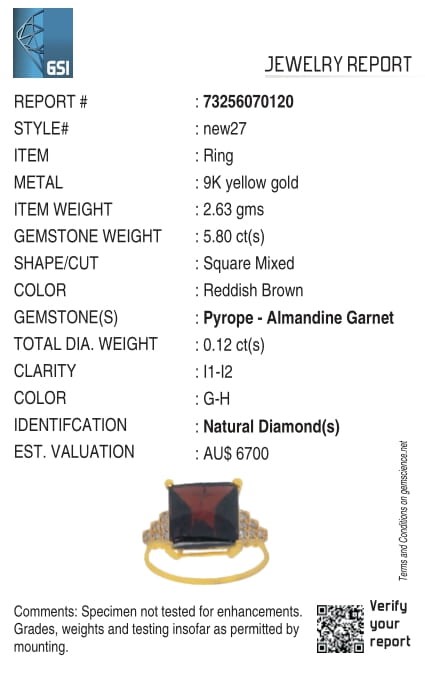 GSI

JEWELRY REPORT

REPORT # : 73256070120
STYLE# : new27
ITEM : Ring
METAL : 9K yellow gold
ITEM WEIGHT : 2.63 gms
GEMSTONE WEIGHT : 5.80 ct(s)
SHAPE/CUT : Square Mixed
COLOR : Reddish Brown
GEMSTONE(S) : Pyrope - Almandine Garnet
TOTAL DIA. WEIGHT : 0.12 ct(s)
CLARITY : I1-I2
COLOR : G-H
IDENTIFCATION : Natural Diamond(s)
EST. VALUATION : AU$ 6700

Terms and Conditions on gemscience.net

Comments: Specimen not tested for enhancements. Grades, weights and testing insofar as permitted by mounting.

Verify
your
report